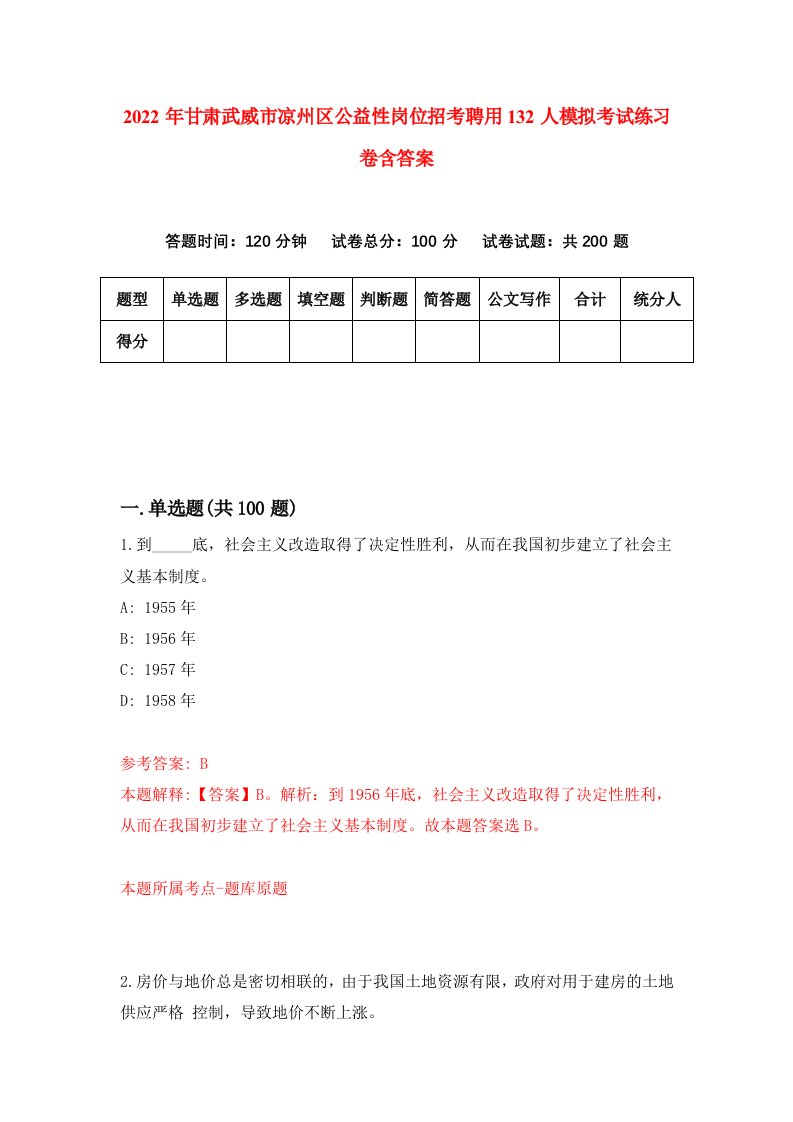 2022年甘肃武威市凉州区公益性岗位招考聘用132人模拟考试练习卷含答案

答题时间：120分钟　试卷总分：100分　试卷试题：共200题

| 题型 | 单选题 | 多选题 | 填空题 | 判断题 | 简答题 | 公文写作 | 合计 | 统分人 |
|---|---|---|---|---|---|---|---|---|
| 得分 | | | | | | | | |

一.单选题(共100题)

1.到_____底，社会主义改造取得了决定性胜利，从而在我国初步建立了社会主义基本制度。

A: 1955年

B: 1956年

C: 1957年

D: 1958年

参考答案: B

本题解释:【答案】B。解析：到1956年底，社会主义改造取得了决定性胜利，从而在我国初步建立了社会主义基本制度。故本题答案选B。

本题所属考点-题库原题

2.房价与地价总是密切相联的，由于我国土地资源有限，政府对用于建房的土地供应严格 控制，导致地价不断上涨。